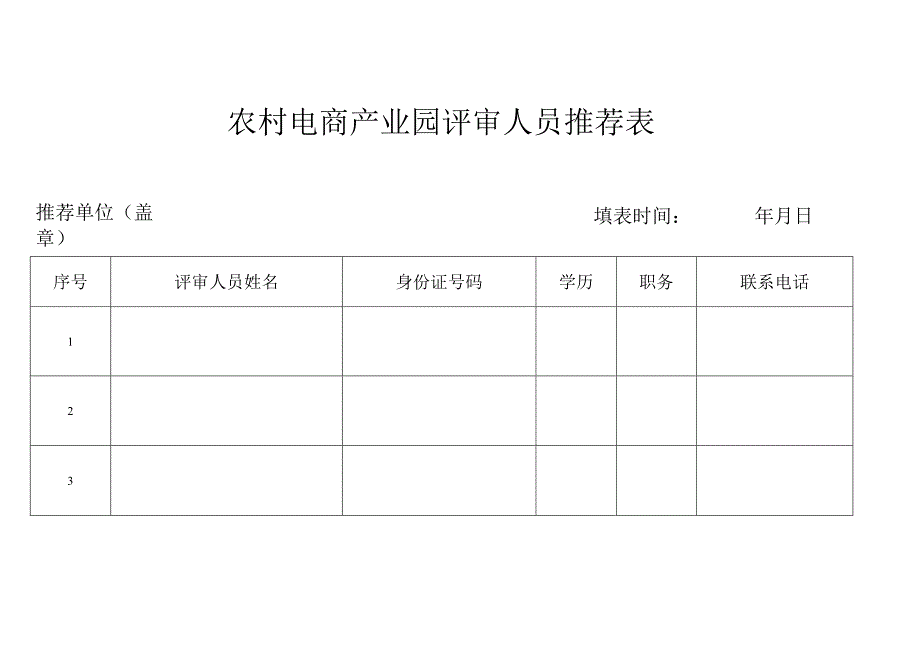 农村电商产业园评审人员推荐表

推荐单位（盖章）　　　　填表时间：　　　　年月日

| 序号 | 评审人员姓名 | 身份证号码 | 学历 | 职务 | 联系电话 |
|---|---|---|---|---|---|
| 1 | | | | | |
| 2 | | | | | |
| 3 | | | | | |